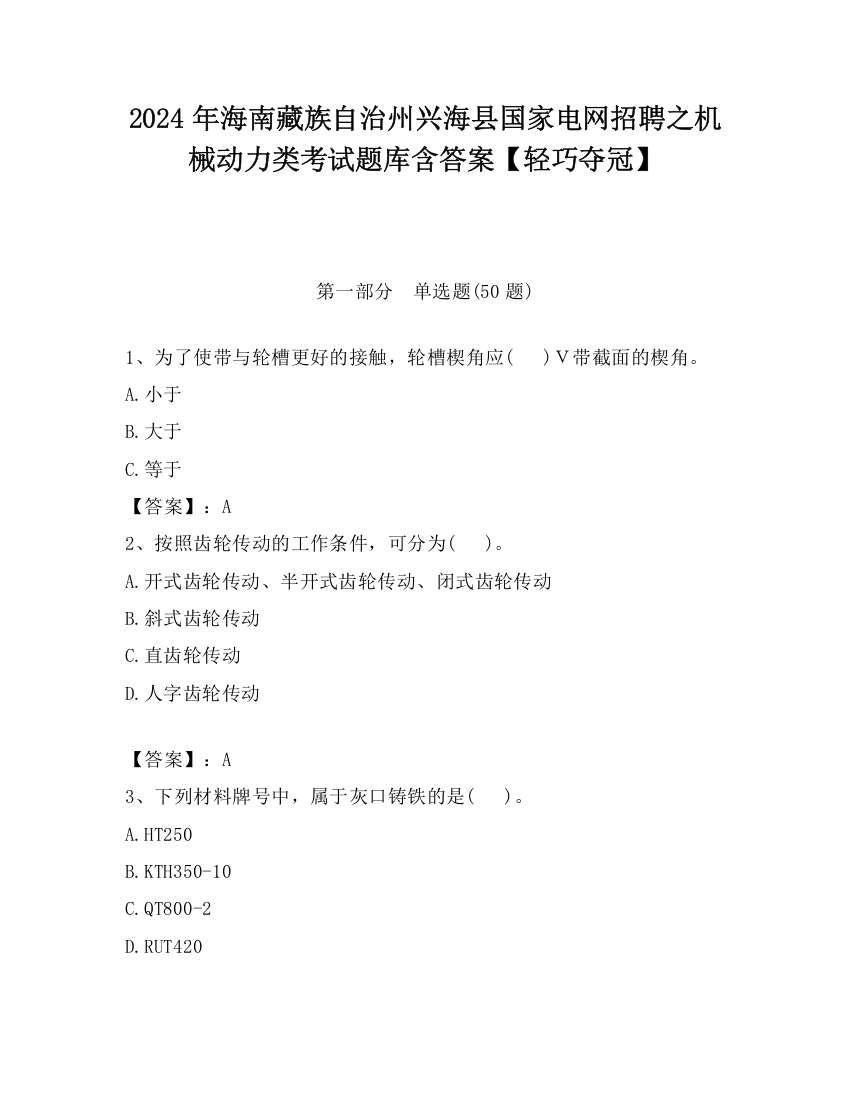 2024 年海南藏族自治州兴海县国家电网招聘之机械动力类考试题库含答案【轻巧夺冠】

第一部分 单选题(50 题)

1、为了使带与轮槽更好的接触，轮槽楔角应(　)V带截面的楔角。

A.小于

B.大于

C.等于

【答案】：A

2、按照齿轮传动的工作条件，可分为(　)。

A.开式齿轮传动、半开式齿轮传动、闭式齿轮传动

B.斜式齿轮传动

C.直齿轮传动

D.人字齿轮传动

【答案】：A

3、下列材料牌号中，属于灰口铸铁的是(　)。

A.HT250

B.KTH350-10

C.QT800-2

D.RUT420